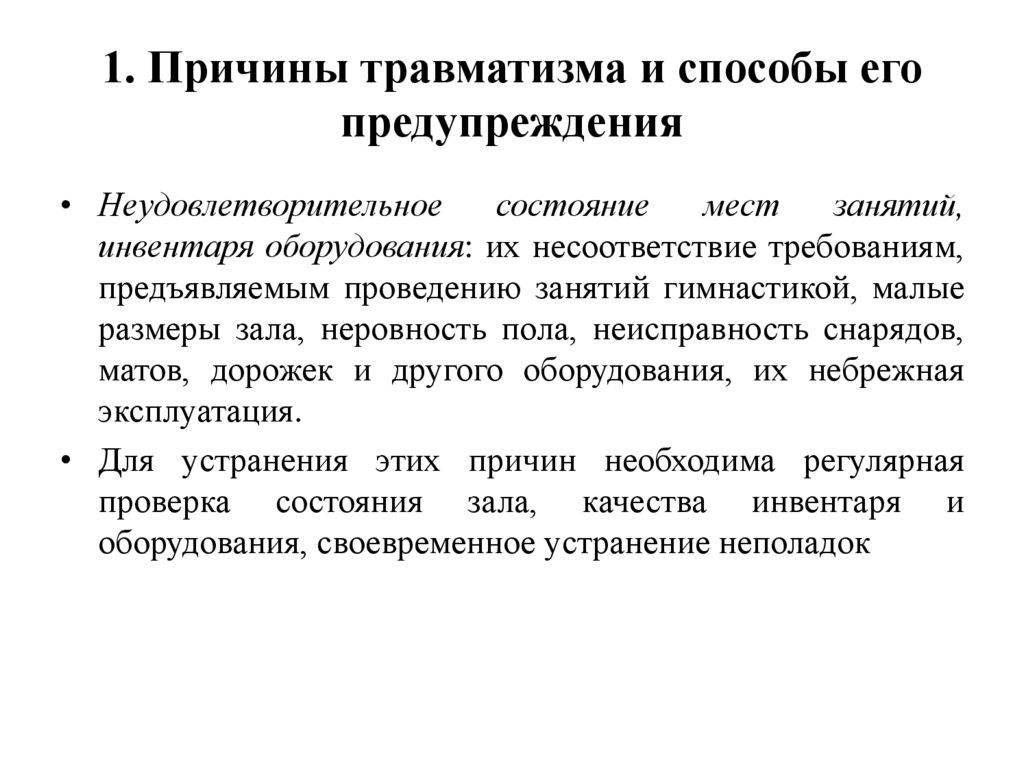 1. Причины травматизма и способы его предупреждения

• Неудовлетворительное состояние мест занятий, инвентаря оборудования: их несоответствие требованиям, предъявляемым проведению занятий гимнастикой, малые размеры зала, неровность пола, неисправность снарядов, матов, дорожек и другого оборудования, их небрежная эксплуатация.

• Для устранения этих причин необходима регулярная проверка состояния зала, качества инвентаря и оборудования, своевременное устранение неполадок